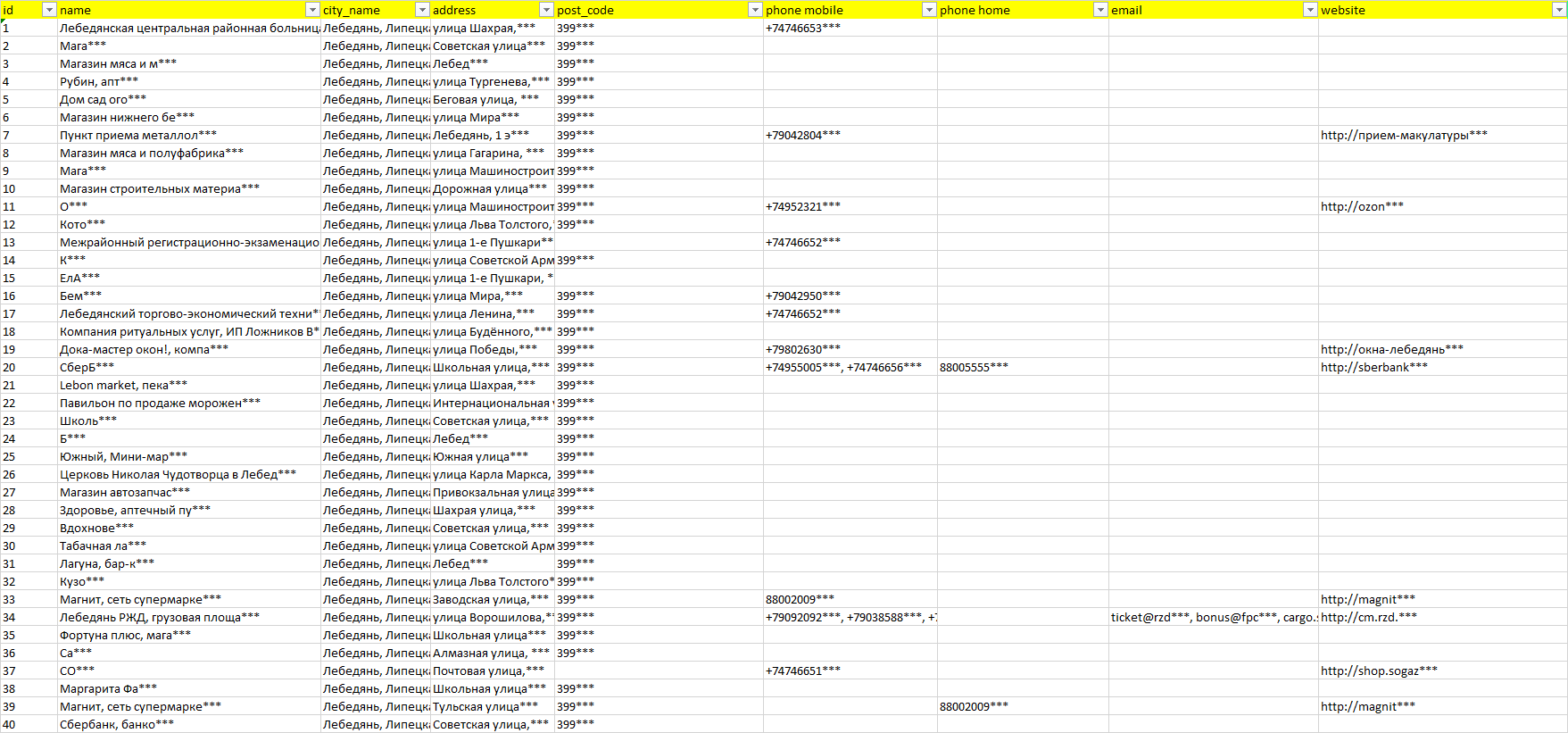 | id | name | city_name | address | post_code | phone mobile | phone home | email | website |
|---|---|---|---|---|---|---|---|---|
| 1 | Лебедянская центральная районная больниц | Лебедянь, Липецк | улица Шахрая,*** | 399*** | +74746653*** | | | |
| 2 | Мага*** | Лебедянь, Липецк | Советская улица*** | 399*** | | | | |
| 3 | Магазин мяса и м*** | Лебедянь, Липецк | Лебед*** | 399*** | | | | |
| 4 | Рубин, апт*** | Лебедянь, Липецк | улица Тургенева,*** | 399*** | | | | |
| 5 | Дом сад ого*** | Лебедянь, Липецк | Беговая улица, *** | 399*** | | | | |
| 6 | Магазин нижнего бе*** | Лебедянь, Липецк | улица Мира*** | 399*** | | | | |
| 7 | Пункт приема металлол*** | Лебедянь, Липецк | Лебедянь, 1 э*** | 399*** | +79042804*** | | | http://прием-макулатуры*** |
| 8 | Магазин мяса и полуфабрика*** | Лебедянь, Липецк | улица Гагарина, *** | 399*** | | | | |
| 9 | Мага*** | Лебедянь, Липецк | улица Машиностроит | 399*** | | | | |
| 10 | Магазин строительных материа*** | Лебедянь, Липецк | Дорожная улица*** | 399*** | | | | |
| 11 | О*** | Лебедянь, Липецк | улица Машиностроит | 399*** | +74952321*** | | | http://ozon*** |
| 12 | Кото*** | Лебедянь, Липецк | улица Льва Толстого, | 399*** | | | | |
| 13 | Межрайонный регистрационно-экзаменацио | Лебедянь, Липецк | улица 1-е Пушкари** | | +74746652*** | | | |
| 14 | К*** | Лебедянь, Липецк | улица Советской Арм | 399*** | | | | |
| 15 | ЕлА*** | Лебедянь, Липецк | улица 1-е Пушкари, * | | | | | |
| 16 | Бем*** | Лебедянь, Липецк | улица Мира,*** | 399*** | +79042950*** | | | |
| 17 | Лебедянский торгово-экономический техни* | Лебедянь, Липецк | улица Ленина,*** | 399*** | +74746652*** | | | |
| 18 | Компания ритуальных услуг, ИП Ложников В* | Лебедянь, Липецк | улица Будённого,*** | 399*** | | | | |
| 19 | Дока-мастер окон!, компа*** | Лебедянь, Липецк | улица Победы,*** | 399*** | +79802630*** | | | http://окна-лебедянь*** |
| 20 | СберБ*** | Лебедянь, Липецк | Школьная улица,*** | 399*** | +74955005***, +74746656*** | 88005555*** | | http://sberbank*** |
| 21 | Lebon market, пека*** | Лебедянь, Липецк | улица Шахрая,*** | 399*** | | | | |
| 22 | Павильон по продаже морожен*** | Лебедянь, Липецк | Интернациональная | 399*** | | | | |
| 23 | Школь*** | Лебедянь, Липецк | Советская улица,*** | 399*** | | | | |
| 24 | Б*** | Лебедянь, Липецк | Лебед*** | 399*** | | | | |
| 25 | Южный, Мини-мар*** | Лебедянь, Липецк | Южная улица*** | 399*** | | | | |
| 26 | Церковь Николая Чудотворца в Лебед*** | Лебедянь, Липецк | улица Карла Маркса, | 399*** | | | | |
| 27 | Магазин автозапчас*** | Лебедянь, Липецк | Привокзальная улица | 399*** | | | | |
| 28 | Здоровье, аптечный пу*** | Лебедянь, Липецк | Шахрая улица,*** | 399*** | | | | |
| 29 | Вдохнове*** | Лебедянь, Липецк | Советская улица,*** | 399*** | | | | |
| 30 | Табачная ла*** | Лебедянь, Липецк | улица Советской Арм | 399*** | | | | |
| 31 | Лагуна, бар-к*** | Лебедянь, Липецк | Лебед*** | 399*** | | | | |
| 32 | Кузо*** | Лебедянь, Липецк | улица Льва Толстого* | 399*** | | | | |
| 33 | Магнит, сеть супермарке*** | Лебедянь, Липецк | Заводская улица,*** | 399*** | 88002009*** | | | http://magnit*** |
| 34 | Лебедянь РЖД, грузовая площа*** | Лебедянь, Липецк | улица Ворошилова,* | 399*** | +79092092***, +79038588***, + | | ticket@rzd***, bonus@fpc***, cargo. | http://cm.rzd.*** |
| 35 | Фортуна плюс, мага*** | Лебедянь, Липецк | Школьная улица*** | 399*** | | | | |
| 36 | Са*** | Лебедянь, Липецк | Алмазная улица, *** | 399*** | | | | |
| 37 | СО*** | Лебедянь, Липецк | Почтовая улица,*** | | +74746651*** | | | http://shop.sogaz*** |
| 38 | Маргарита Фа*** | Лебедянь, Липецк | Школьная улица*** | 399*** | | | | |
| 39 | Магнит, сеть супермарке*** | Лебедянь, Липецк | Тульская улица*** | 399*** | | 88002009*** | | http://magnit*** |
| 40 | Сбербанк, банко*** | Лебедянь, Липецк | Советская улица,*** | 399*** | | | | |